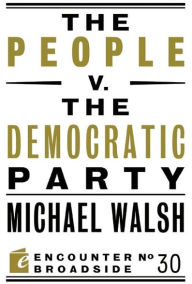 THE
PEOPLE
V.
THE
DEMOCRATIC
PARTY

MICHAEL WALSH

e
ENCOUNTER BROADSIDE № 30